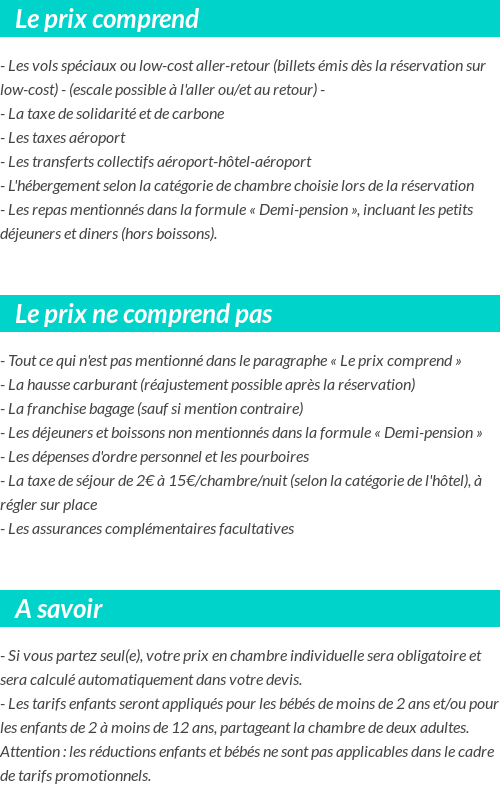 Le prix comprend

- Les vols spéciaux ou low-cost aller-retour (billets émis dès la réservation sur low-cost) - (escale possible à l'aller ou/et au retour) -
- La taxe de solidarité et de carbone
- Les taxes aéroport
- Les transferts collectifs aéroport-hôtel-aéroport
- L'hébergement selon la catégorie de chambre choisie lors de la réservation
- Les repas mentionnés dans la formule « Demi-pension », incluant les petits déjeuners et diners (hors boissons).

Le prix ne comprend pas

- Tout ce qui n'est pas mentionné dans le paragraphe « Le prix comprend »
- La hausse carburant (réajustement possible après la réservation)
- La franchise bagage (sauf si mention contraire)
- Les déjeuners et boissons non mentionnés dans la formule « Demi-pension »
- Les dépenses d'ordre personnel et les pourboires
- La taxe de séjour de 2€ à 15€/chambre/nuit (selon la catégorie de l'hôtel), à régler sur place
- Les assurances complémentaires facultatives

A savoir

- Si vous partez seul(e), votre prix en chambre individuelle sera obligatoire et sera calculé automatiquement dans votre devis.
- Les tarifs enfants seront appliqués pour les bébés de moins de 2 ans et/ou pour les enfants de 2 à moins de 12 ans, partageant la chambre de deux adultes.
Attention : les réductions enfants et bébés ne sont pas applicables dans le cadre de tarifs promotionnels.